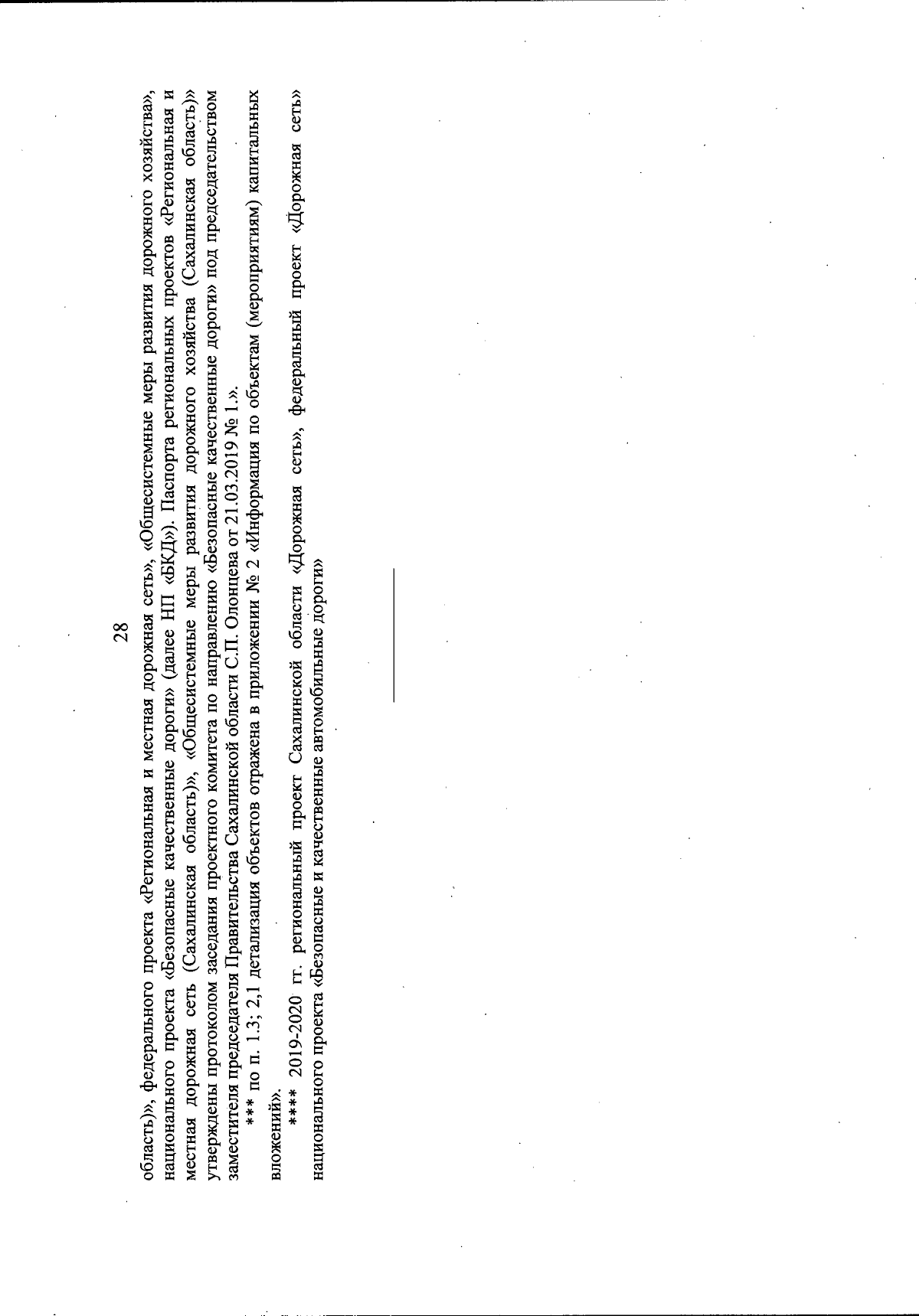 28

область)», федерального проекта «Региональная и местная дорожная сеть», «Общесистемные меры развития дорожного хозяйства», национального проекта «Безопасные качественные дороги» (далее НП «БКД»). Паспорта региональных проектов «Региональная и местная дорожная сеть (Сахалинская область)», «Общесистемные меры развития дорожного хозяйства (Сахалинская область)» утверждены протоколом заседания проектного комитета по направлению «Безопасные качественные дороги» под председательством заместителя председателя Правительства Сахалинской области С.П. Олонцева от 21.03.2019 № 1.».

*** по п. 1.3; 2,1 детализация объектов отражена в приложении № 2 «Информация по объектам (мероприятиям) капитальных вложений».

**** 2019-2020 гг. региональный проект Сахалинской области «Дорожная сеть», федеральный проект «Дорожная сеть» национального проекта «Безопасные и качественные автомобильные дороги»